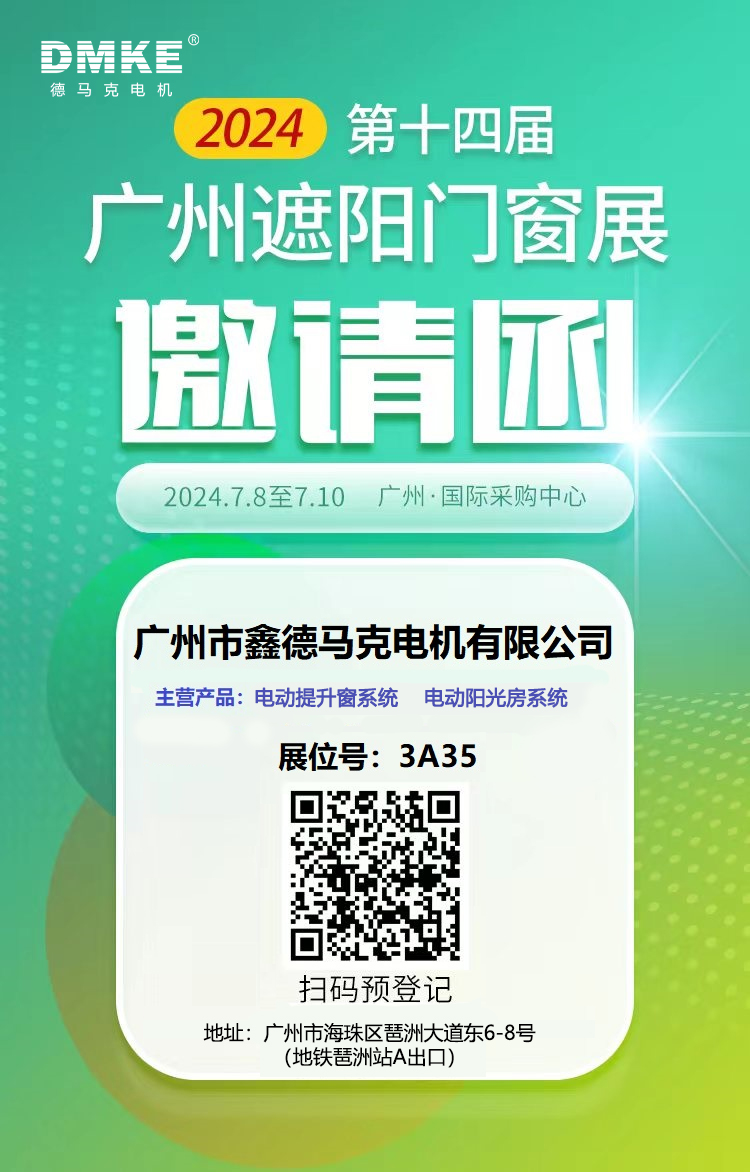 DMKE®
德马克电机

2024 第十四届
广州遮阳门窗展
邀请函

2024.7.8至7.10 广州·国际采购中心

广州市鑫德马克电机有限公司

主营产品：电动提升窗系统 电动阳光房系统

展位号：3A35

扫码预登记

地址：广州市海珠区琶洲大道东6-8号
(地铁琶洲站A出口)